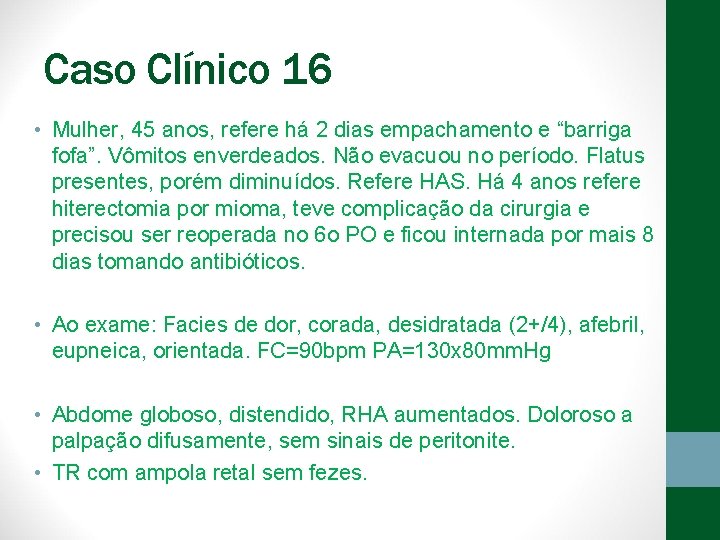 Caso Clínico 16

• Mulher, 45 anos, refere há 2 dias empachamento e “barriga fofa”. Vômitos enverdeados. Não evacuou no período. Flatus presentes, porém diminuídos. Refere HAS. Há 4 anos refere hiterectomia por mioma, teve complicação da cirurgia e precisou ser reoperada no 6o PO e ficou internada por mais 8 dias tomando antibióticos.

• Ao exame: Facies de dor, corada, desidratada (2+/4), afebril, eupneica, orientada. FC=90bpm PA=130x80mmHg

• Abdome globoso, distendido, RHA aumentados. Doloroso a palpação difusamente, sem sinais de peritonite.
• TR com ampola retal sem fezes.